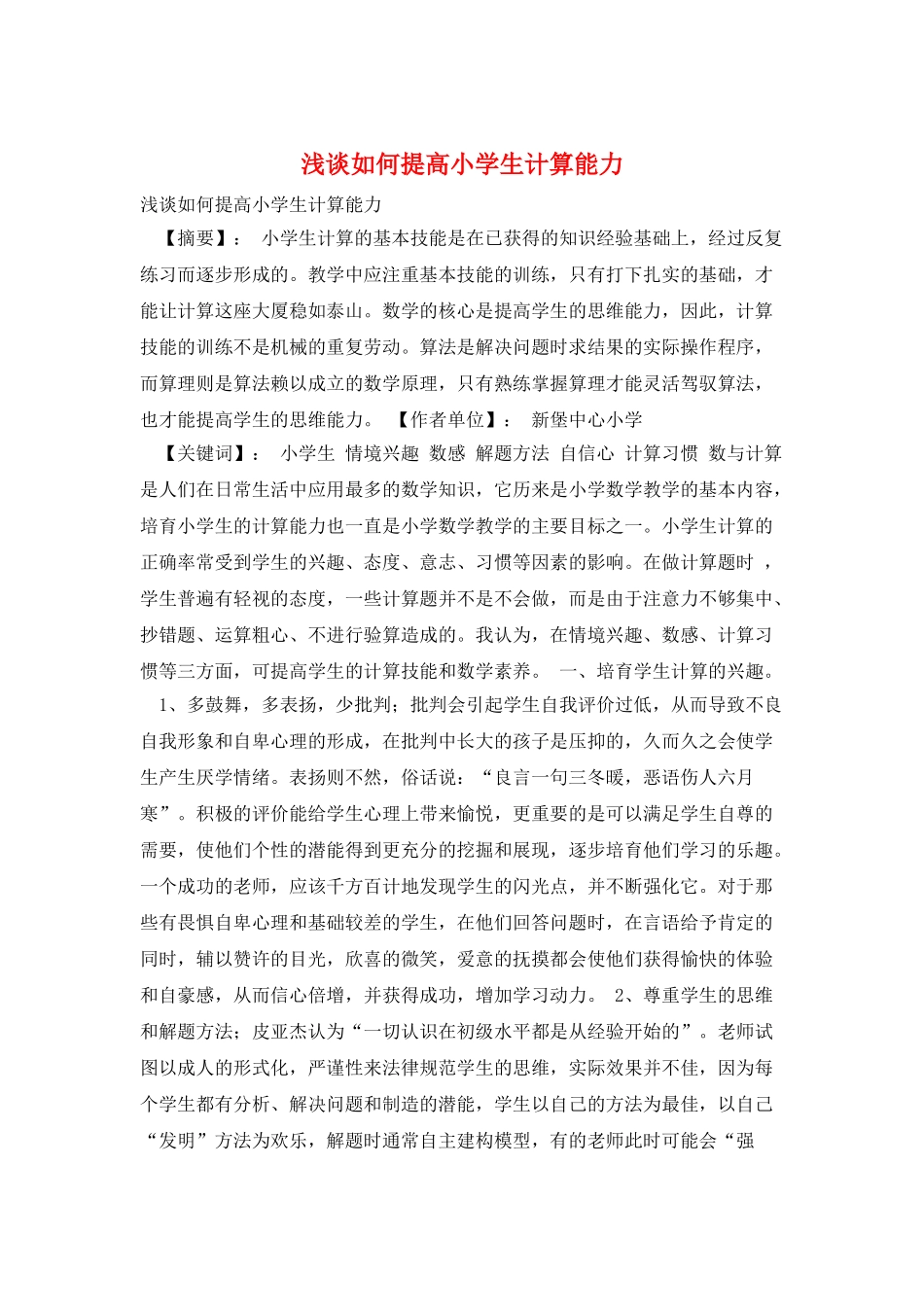 浅谈如何提高小学生计算能力

浅谈如何提高小学生计算能力

【摘要】： 小学生计算的基本技能是在已获得的知识经验基础上，经过反复练习而逐步形成的。教学中应注重基本技能的训练，只有打下扎实的基础，才能让计算这座大厦稳如泰山。数学的核心是提高学生的思维能力，因此，计算技能的训练不是机械的重复劳动。算法是解决问题时求结果的实际操作程序，而算理则是算法赖以成立的数学原理，只有熟练掌握算理才能灵活驾驭算法，也才能提高学生的思维能力。 【作者单位】： 新堡中心小学

【关键词】： 小学生 情境兴趣 数感 解题方法 自信心 计算习惯 数与计算是人们在日常生活中应用最多的数学知识，它历来是小学数学教学的基本内容，培育小学生的计算能力也一直是小学数学教学的主要目标之一。小学生计算的正确率常受到学生的兴趣、态度、意志、习惯等因素的影响。在做计算题时 ，学生普遍有轻视的态度，一些计算题并不是不会做，而是由于注意力不够集中、抄错题、运算粗心、不进行验算造成的。我认为，在情境兴趣、数感、计算习惯等三方面，可提高学生的计算技能和数学素养。 一、培育学生计算的兴趣。

1、多鼓舞，多表扬，少批判；批判会引起学生自我评价过低，从而导致不良自我形象和自卑心理的形成，在批判中长大的孩子是压抑的，久而久之会使学生产生厌学情绪。表扬则不然，俗话说：“良言一句三冬暖，恶语伤人六月寒”。积极的评价能给学生心理上带来愉悦，更重要的是可以满足学生自尊的需要，使他们个性的潜能得到更充分的挖掘和展现，逐步培育他们学习的乐趣。一个成功的老师，应该千方百计地发现学生的闪光点，并不断强化它。对于那些有畏惧自卑心理和基础较差的学生，在他们回答问题时，在言语给予肯定的同时，辅以赞许的目光，欣喜的微笑，爱意的抚摸都会使他们获得愉快的体验和自豪感，从而信心倍增，并获得成功，增加学习动力。 2、尊重学生的思维和解题方法；皮亚杰认为“一切认识在初级水平都是从经验开始的”。老师试图以成人的形式化，严谨性来法律规范学生的思维，实际效果并不佳，因为每个学生都有分析、解决问题和制造的潜能，学生以自己的方法为最佳，以自己“发明”方法为欢乐，解题时通常自主建构模型，有的老师此时可能会“强